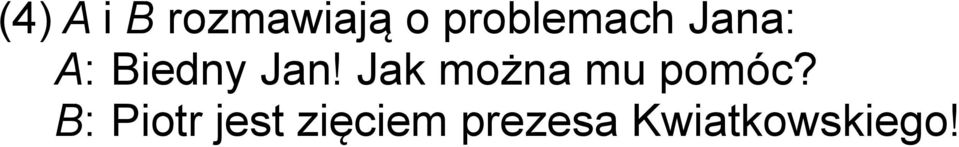 (4) A i B rozmawiają o problemach Jana:
A: Biedny Jan! Jak można mu pomóc?
B: Piotr jest zięciem prezesa Kwiatkowskiego!